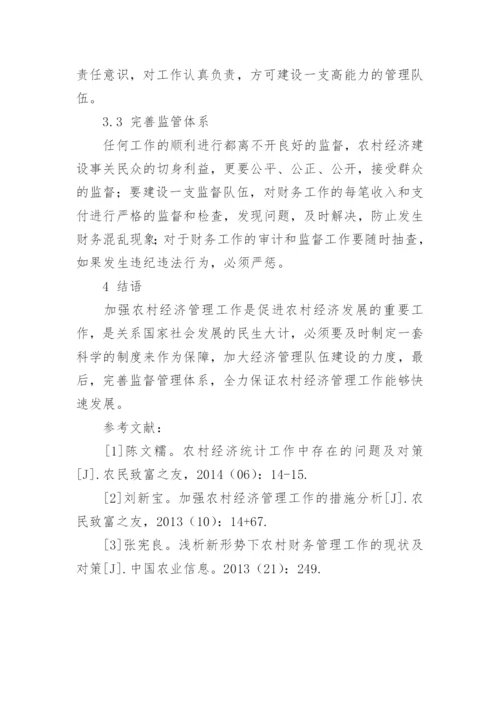 责任意识，对工作认真负责，方可建设一支高能力的管理队伍。

3.3 完善监管体系

任何工作的顺利进行都离不开良好的监督，农村经济建设事关民众的切身利益，更要公平、公正、公开，接受群众的监督；要建设一支监督队伍，对财务工作的每笔收入和支付进行严格的监督和检查，发现问题，及时解决，防止发生财务混乱现象；对于财务工作的审计和监督工作要随时抽查，如果发生违纪违法行为，必须严惩。

4 结语

加强农村经济管理工作是促进农村经济发展的重要工作，是关系国家社会发展的民生大计，必须要及时制定一套科学的制度来作为保障，加大经济管理队伍建设的力度，最后，完善监督管理体系，全力保证农村经济管理工作能够快速发展。

参考文献：

[1]陈文糯。农村经济统计工作中存在的问题及对策[J].农民致富之友，2014（06）：14-15.

[2]刘新宝。加强农村经济管理工作的措施分析[J].农民致富之友，2013（10）：14+67.

[3]张宪良。浅析新形势下农村财务管理工作的现状及对策[J].中国农业信息。2013（21）：249.